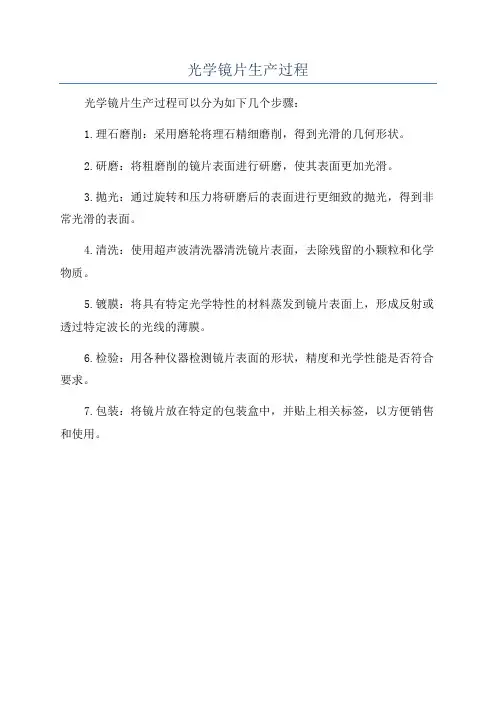 光学镜片生产过程

光学镜片生产过程可以分为如下几个步骤：

1.理石磨削：采用磨轮将理石精细磨削，得到光滑的几何形状。

2.研磨：将粗磨削的镜片表面进行研磨，使其表面更加光滑。

3.抛光：通过旋转和压力将研磨后的表面进行更细致的抛光，得到非常光滑的表面。

4.清洗：使用超声波清洗器清洗镜片表面，去除残留的小颗粒和化学物质。

5.镀膜：将具有特定光学特性的材料蒸发到镜片表面上，形成反射或透过特定波长的光线的薄膜。

6.检验：用各种仪器检测镜片表面的形状，精度和光学性能是否符合要求。

7.包装：将镜片放在特定的包装盒中，并贴上相关标签，以方便销售和使用。